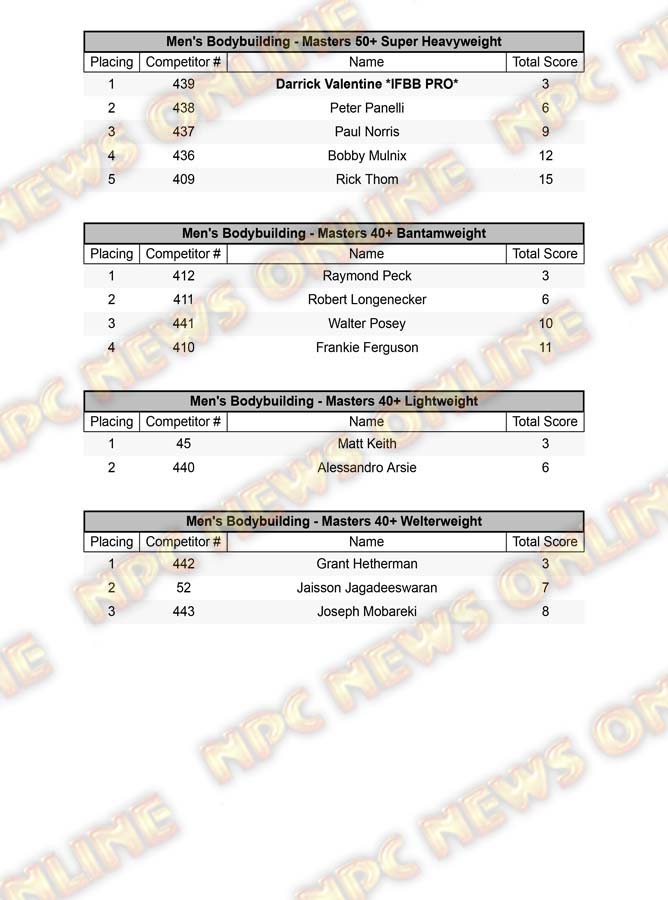 Men's Bodybuilding - Masters 50+ Super Heavyweight

| Placing | Competitor # | Name | Total Score |
|---|---|---|---|
| 1 | 439 | Darrick Valentine *IFBB PRO* | 3 |
| 2 | 438 | Peter Panelli | 6 |
| 3 | 437 | Paul Norris | 9 |
| 4 | 436 | Bobby Mulnix | 12 |
| 5 | 409 | Rick Thom | 15 |

Men's Bodybuilding - Masters 40+ Bantamweight

| Placing | Competitor # | Name | Total Score |
|---|---|---|---|
| 1 | 412 | Raymond Peck | 3 |
| 2 | 411 | Robert Longenecker | 6 |
| 3 | 441 | Walter Posey | 10 |
| 4 | 410 | Frankie Ferguson | 11 |

Men's Bodybuilding - Masters 40+ Lightweight

| Placing | Competitor # | Name | Total Score |
|---|---|---|---|
| 1 | 45 | Matt Keith | 3 |
| 2 | 440 | Alessandro Arsie | 6 |

Men's Bodybuilding - Masters 40+ Welterweight

| Placing | Competitor # | Name | Total Score |
|---|---|---|---|
| 1 | 442 | Grant Hetherman | 3 |
| 2 | 52 | Jaisson Jagadeeswaran | 7 |
| 3 | 443 | Joseph Mobareki | 8 |

NPC NEWS ONLINE